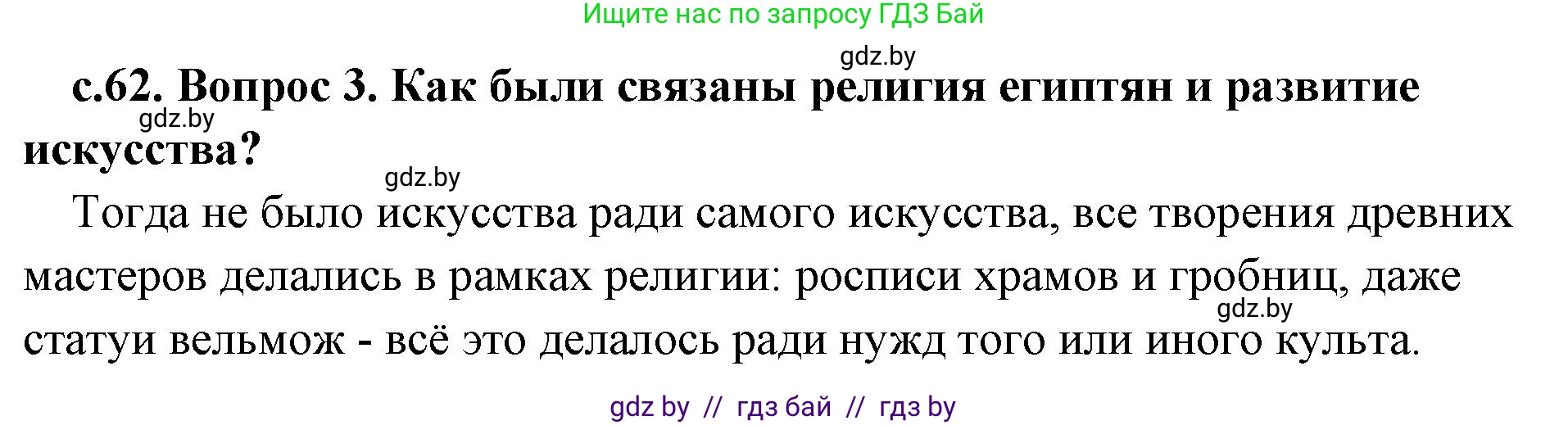 Ищите нас по запросу ГДЗ Бай

gdz.by

с.62. Вопрос 3. Как были связаны религия египтян и развитие искусства?

gdz.by

gdz.by

Тогда не было искусства ради самого искусства, все творения древних мастеров делались в рамках религии: росписи храмов и гробниц, даже статуи вельмож - всё это делалось ради нужд того или иного культа.

gdz.by

gdz by // гдз бай // гдз by